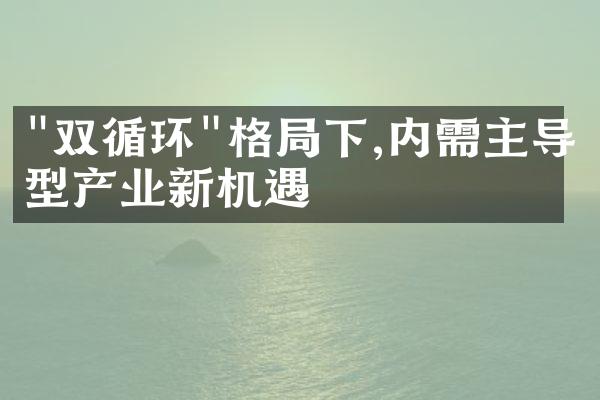 "双循环"格局下,内需主导型产业新机遇